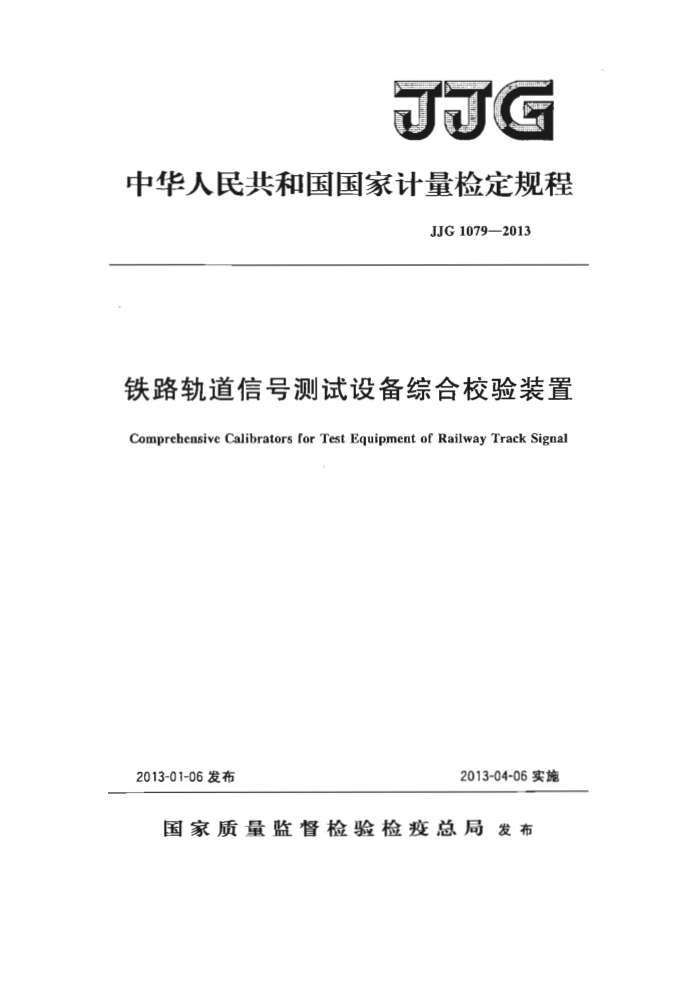 JJG

中华人民共和国国家计量检定规程

JJG 1079—2013

铁路轨道信号测试设备综合校验装置

Comprehensive Calibrators for Test Equipment of Railway Track Signal

2013-01-06 发布

2013-04-06 实施

国家质量监督检验检疫总局 发布